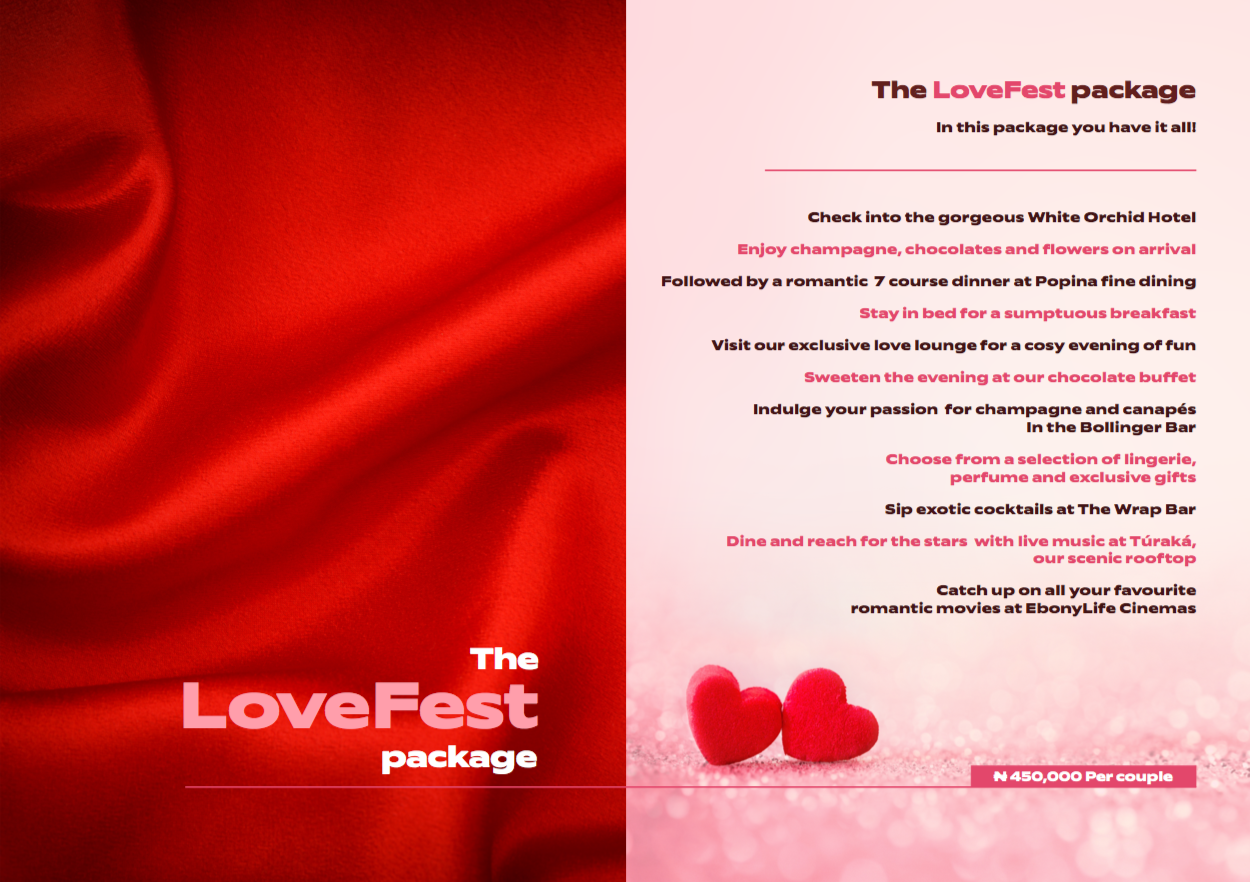 The LoveFest package

The LoveFest package

In this package you have it all!

Check into the gorgeous White Orchid Hotel

Enjoy champagne, chocolates and flowers on arrival

Followed by a romantic 7 course dinner at Popina fine dining

Stay in bed for a sumptuous breakfast

Visit our exclusive love lounge for a cosy evening of fun

Sweeten the evening at our chocolate buffet

Indulge your passion for champagne and canapés In the Bollinger Bar

Choose from a selection of lingerie, perfume and exclusive gifts

Sip exotic cocktails at The Wrap Bar

Dine and reach for the stars with live music at Túraká, our scenic rooftop

Catch up on all your favourite romantic movies at EbonyLife Cinemas

₦ 450,000 Per couple